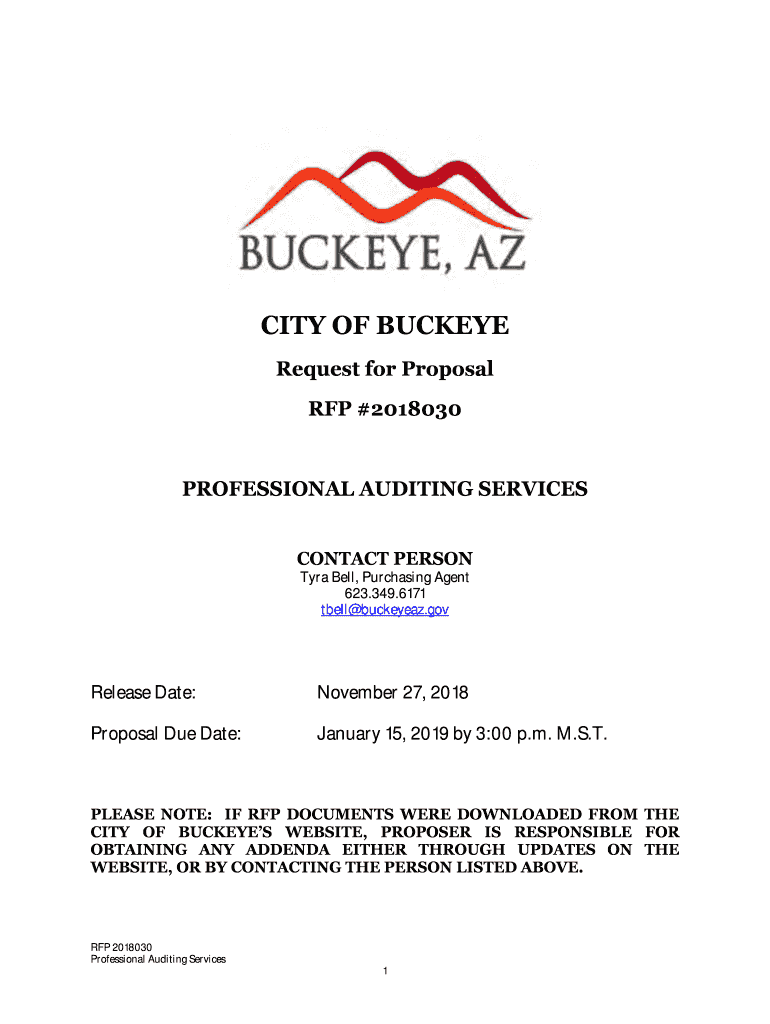 BUCKEYE, AZ

CITY OF BUCKEYE

Request for Proposal

RFP #2018030

PROFESSIONAL AUDITING SERVICES

CONTACT PERSON
Tyra Bell, Purchasing Agent
623.349.6171
tbell@buckeyeaz.gov

Release Date: November 27, 2018

Proposal Due Date: January 15, 2019 by 3:00 p.m. M.S.T.

PLEASE NOTE: IF RFP DOCUMENTS WERE DOWNLOADED FROM THE CITY OF BUCKEYE'S WEBSITE, PROPOSER IS RESPONSIBLE FOR OBTAINING ANY ADDENDA EITHER THROUGH UPDATES ON THE WEBSITE, OR BY CONTACTING THE PERSON LISTED ABOVE.

RFP 2018030
Professional Auditing Services
1